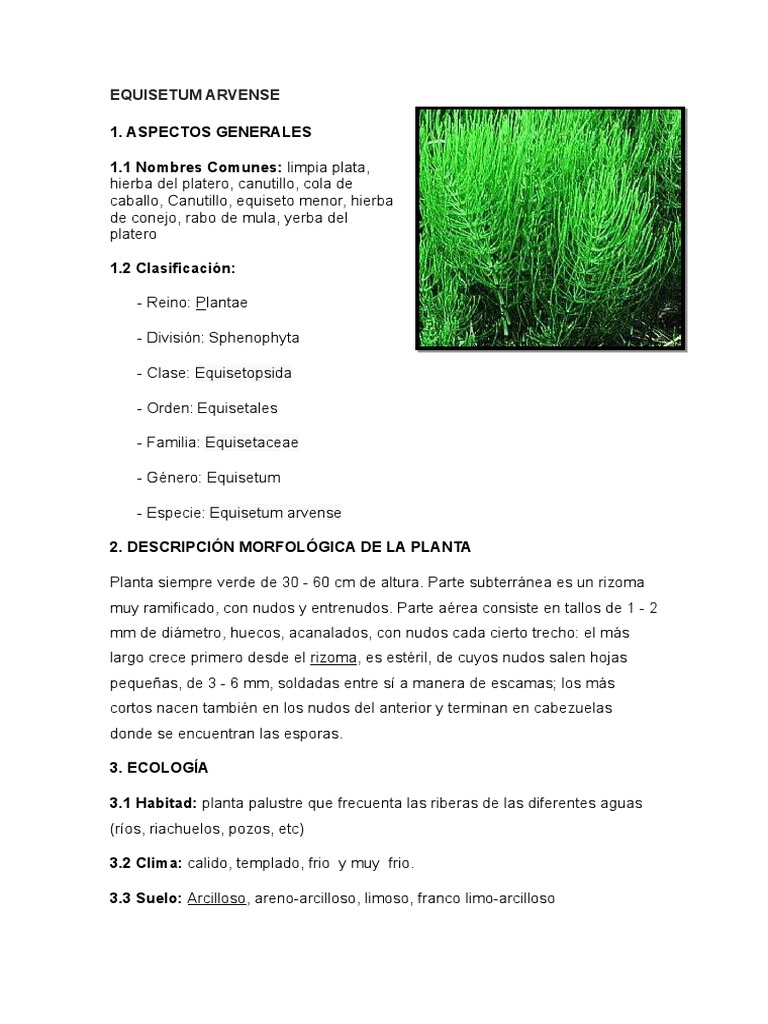 EQUISETUM ARVENSE

1. ASPECTOS GENERALES

1.1 Nombres Comunes: limpia plata, hierba del platero, canutillo, cola de caballo, Canutillo, equiseto menor, hierba de conejo, rabo de mula, yerba del platero

1.2 Clasificación:

- Reino: Plantae

- División: Sphenophyta

- Clase: Equisetopsida

- Orden: Equisetales

- Familia: Equisetaceae

- Género: Equisetum

- Especie: Equisetum arvense

2. DESCRIPCIÓN MORFOLÓGICA DE LA PLANTA

Planta siempre verde de 30 - 60 cm de altura. Parte subterránea es un rizoma muy ramificado, con nudos y entrenudos. Parte aérea consiste en tallos de 1 - 2 mm de diámetro, huecos, acanalados, con nudos cada cierto trecho: el más largo crece primero desde el rizoma, es estéril, de cuyos nudos salen hojas pequeñas, de 3 - 6 mm, soldadas entre sí a manera de escamas; los más cortos nacen también en los nudos del anterior y terminan en cabezuelas donde se encuentran las esporas.

3. ECOLOGÍA

3.1 Habitad: planta palustre que frecuenta las riberas de las diferentes aguas (ríos, riachuelos, pozos, etc)

3.2 Clima: calido, templado, frio y muy frio.

3.3 Suelo: Arcilloso, areno-arcilloso, limoso, franco limo-arcilloso